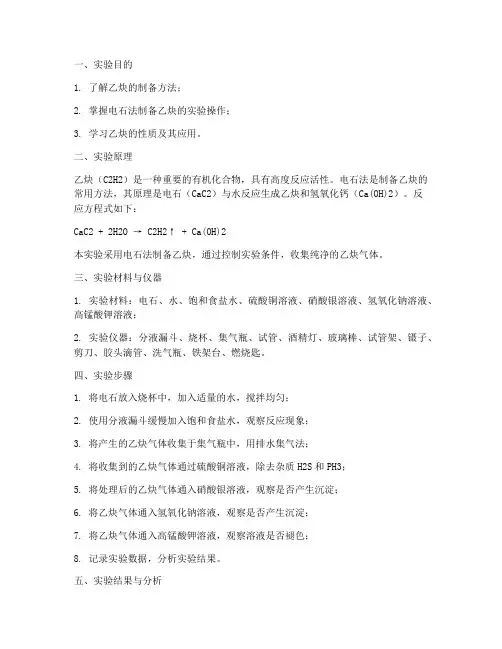 一、实验目的

1. 了解乙炔的制备方法；

2. 掌握电石法制备乙炔的实验操作；

3. 学习乙炔的性质及其应用。

二、实验原理

乙炔（C2H2）是一种重要的有机化合物，具有高度反应活性。电石法是制备乙炔的常用方法，其原理是电石（CaC2）与水反应生成乙炔和氢氧化钙（Ca(OH)2）。反应方程式如下：

CaC2 + 2H2O → C2H2↑ + Ca(OH)2

本实验采用电石法制备乙炔，通过控制实验条件，收集纯净的乙炔气体。

三、实验材料与仪器

1. 实验材料：电石、水、饱和食盐水、硫酸铜溶液、硝酸银溶液、氢氧化钠溶液、高锰酸钾溶液；

2. 实验仪器：分液漏斗、烧杯、集气瓶、试管、酒精灯、玻璃棒、试管架、镊子、剪刀、胶头滴管、洗气瓶、铁架台、燃烧匙。

四、实验步骤

1. 将电石放入烧杯中，加入适量的水，搅拌均匀；

2. 使用分液漏斗缓慢加入饱和食盐水，观察反应现象；

3. 将产生的乙炔气体收集于集气瓶中，用排水集气法；

4. 将收集到的乙炔气体通过硫酸铜溶液，除去杂质 H2S 和 PH3；

5. 将处理后的乙炔气体通入硝酸银溶液，观察是否产生沉淀；

6. 将乙炔气体通入氢氧化钠溶液，观察是否产生沉淀；

7. 将乙炔气体通入高锰酸钾溶液，观察溶液是否褪色；

8. 记录实验数据，分析实验结果。

五、实验结果与分析